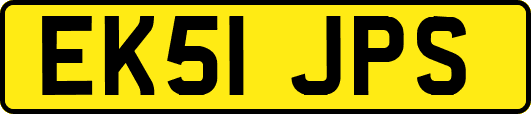 EK51 JPS